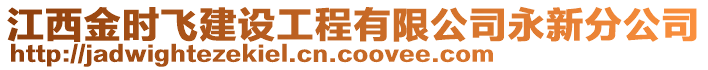 江西金时飞建设工程有限公司永新分公司
http://jadwightezekiel.cn.coovee.com